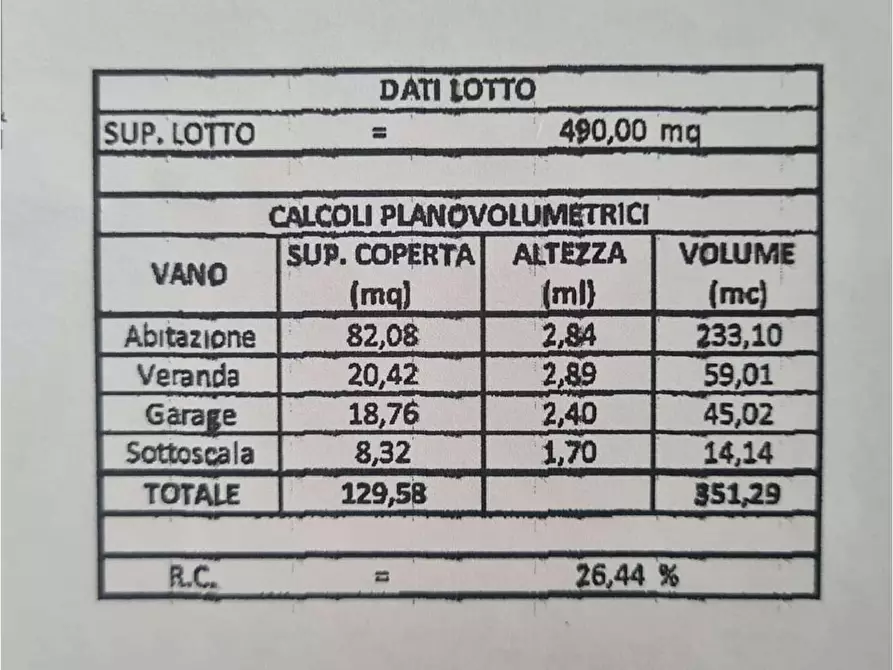 | DATI LOTTO | | | |
|---|---|---|---|
| SUP. LOTTO | = | 490,00 mq | |
| | | | |
| CALCOLI PLANOVOLUMETRICI | | | |
| VANO | SUP. COPERTA (mq) | ALTEZZA (ml) | VOLUME (mc) |
| Abitazione | 82,08 | 2,84 | 233,10 |
| Veranda | 20,42 | 2,89 | 59,01 |
| Garage | 18,76 | 2,40 | 45,02 |
| Sottoscala | 8,32 | 1,70 | 14,14 |
| TOTALE | 129,58 | | 351,29 |
| | | | |
| R.C. | = | 26,44 % | |